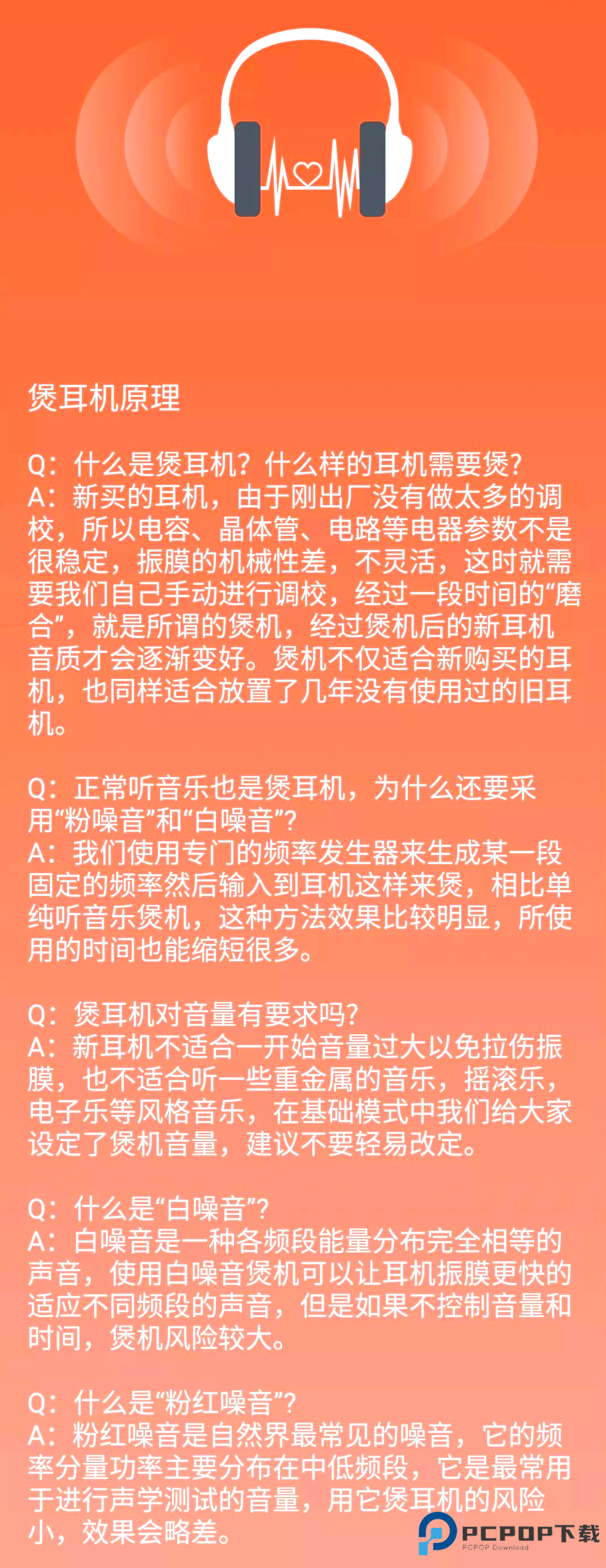 煲耳机原理

Q：什么是煲耳机？什么样的耳机需要煲？
A：新买的耳机，由于刚出厂没有做太多的调校，所以电容、晶体管、电路等电器参数不是很稳定，振膜的机械性差，不灵活，这时就需要我们自己手动进行调校，经过一段时间的“磨合”，就是所谓的煲机，经过煲机后的新耳机音质才会逐渐变好。煲机不仅适合新购买的耳机，也同样适合放置了几年没有使用过的旧耳机。

Q：正常听音乐也是煲耳机，为什么还要采用“粉噪音”和“白噪音”？
A：我们使用专门的频率发生器来生成某一段固定的频率然后输入到耳机这样来煲，相比单纯听音乐煲机，这种方法效果比较明显，所使用的时间也能缩短很多。

Q：煲耳机对音量有要求吗？
A：新耳机不适合一开始音量过大以免拉伤振膜，也不适合听一些重金属的音乐，摇滚乐，电子乐等风格音乐，在基础模式中我们给大家设定了煲机音量，建议不要轻易改定。

Q：什么是“白噪音”？
A：白噪音是一种各频段能量分布完全相等的声音，使用白噪音煲机可以让耳机振膜更快的适应不同频段的声音，但是如果不控制音量和时间，煲机风险较大。

Q：什么是“粉红噪音”？
A：粉红噪音是自然界最常见的噪音，它的频率分量功率主要分布在中低频段，它是最常用于进行声学测试的音量，用它煲耳机的风险小，效果会略差。

PCPOP下载
PCPOP Download